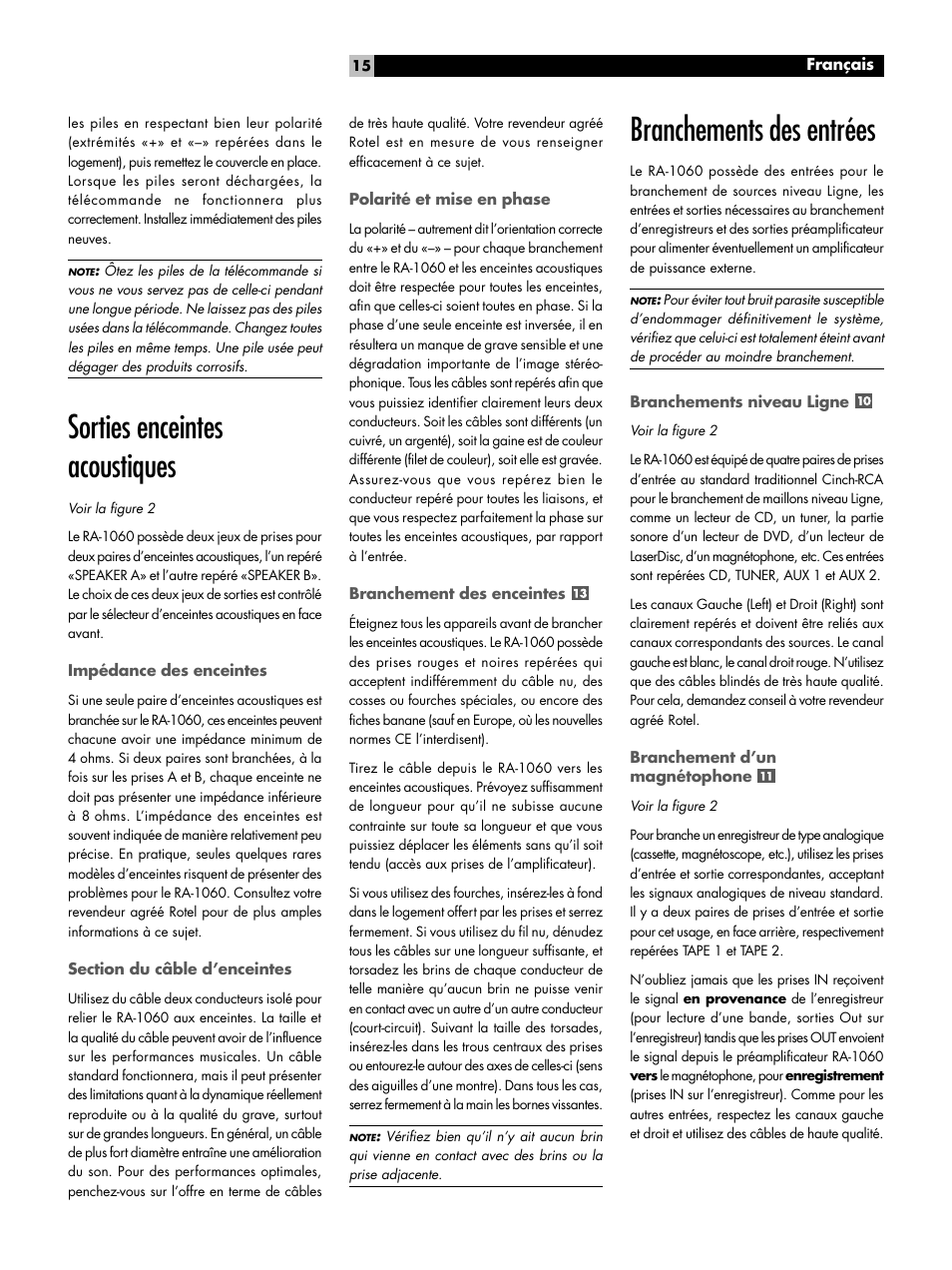 15

Français

les piles en respectant bien leur polarité (extrémités «+» et «–» repérées dans le logement), puis remettez le couvercle en place. Lorsque les piles seront déchargées, la télécommande ne fonctionnera plus correctement. Installez immédiatement des piles neuves.

NOTE: Ôtez les piles de la télécommande si vous ne vous servez pas de celle-ci pendant une longue période. Ne laissez pas des piles usées dans la télécommande. Changez toutes les piles en même temps. Une pile usée peut dégager des produits corrosifs.

Sorties enceintes acoustiques

Voir la figure 2

Le RA-1060 possède deux jeux de prises pour deux paires d'enceintes acoustiques, l'un repéré «SPEAKER A» et l'autre repéré «SPEAKER B». Le choix de ces deux jeux de sorties est contrôlé par le sélecteur d'enceintes acoustiques en face avant.

Impédance des enceintes

Si une seule paire d'enceintes acoustiques est branchée sur le RA-1060, ces enceintes peuvent chacune avoir une impédance minimum de 4 ohms. Si deux paires sont branchées, à la fois sur les prises A et B, chaque enceinte ne doit pas présenter une impédance inférieure à 8 ohms. L'impédance des enceintes est souvent indiquée de manière relativement peu précise. En pratique, seules quelques rares modèles d'enceintes risquent de présenter des problèmes pour le RA-1060. Consultez votre revendeur agréé Rotel pour de plus amples informations à ce sujet.

Section du câble d'enceintes

Utilisez du câble deux conducteurs isolé pour relier le RA-1060 aux enceintes. La taille et la qualité du câble peuvent avoir de l'influence sur les performances musicales. Un câble standard fonctionnera, mais il peut présenter des limitations quant à la dynamique réellement reproduite ou à la qualité du grave, surtout sur de grandes longueurs. En général, un câble de plus fort diamètre entraîne une amélioration du son. Pour des performances optimales, penchez-vous sur l'offre en terme de câbles de très haute qualité. Votre revendeur agréé Rotel est en mesure de vous renseigner efficacement à ce sujet.

Polarité et mise en phase

La polarité – autrement dit l'orientation correcte du «+» et du «–» – pour chaque branchement entre le RA-1060 et les enceintes acoustiques doit être respectée pour toutes les enceintes, afin que celles-ci soient toutes en phase. Si la phase d'une seule enceinte est inversée, il en résultera un manque de grave sensible et une dégradation importante de l'image stéréophonique. Tous les câbles sont repérés afin que vous puissiez identifier clairement leurs deux conducteurs. Soit les câbles sont différents (un cuivré, un argenté), soit la gaine est de couleur différente (filet de couleur), soit elle est gravée. Assurez-vous que vous repérez bien le conducteur repéré pour toutes les liaisons, et que vous respectez parfaitement la phase sur toutes les enceintes acoustiques, par rapport à l'entrée.

Branchement des enceintes 13

Éteignez tous les appareils avant de brancher les enceintes acoustiques. Le RA-1060 possède des prises rouges et noires repérées qui acceptent indifféremment du câble nu, des cosses ou fourches spéciales, ou encore des fiches banane (sauf en Europe, où les nouvelles normes CE l'interdisent).

Tirez le câble depuis le RA-1060 vers les enceintes acoustiques. Prévoyez suffisamment de longueur pour qu'il ne subisse aucune contrainte sur toute sa longueur et que vous puissiez déplacer les éléments sans qu'il soit tendu (accès aux prises de l'amplificateur).

Si vous utilisez des fourches, insérez-les à fond dans le logement offert par les prises et serrez fermement. Si vous utilisez du fil nu, dénudez tous les câbles sur une longueur suffisante, et torsadez les brins de chaque conducteur de telle manière qu'aucun brin ne puisse venir en contact avec un autre d'un autre conducteur (court-circuit). Suivant la taille des torsades, insérez-les dans les trous centraux des prises ou entourez-le autour des axes de celles-ci (sens des aiguilles d'une montre). Dans tous les cas, serrez fermement à la main les bornes vissantes.

NOTE: Vérifiez bien qu'il n'y ait aucun brin qui vienne en contact avec des brins ou la prise adjacente.

Branchements des entrées

Le RA-1060 possède des entrées pour le branchement de sources niveau Ligne, les entrées et sorties nécessaires au branchement d'enregistreurs et des sorties préamplificateur pour alimenter éventuellement un amplificateur de puissance externe.

NOTE: Pour éviter tout bruit parasite susceptible d'endommager définitivement le système, vérifiez que celui-ci est totalement éteint avant de procéder au moindre branchement.

Branchements niveau Ligne 10

Voir la figure 2

Le RA-1060 est équipé de quatre paires de prises d'entrée au standard traditionnel Cinch-RCA pour le branchement de maillons niveau Ligne, comme un lecteur de CD, un tuner, la partie sonore d'un lecteur de DVD, d'un lecteur de LaserDisc, d'un magnétophone, etc. Ces entrées sont repérées CD, TUNER, AUX 1 et AUX 2.

Les canaux Gauche (Left) et Droit (Right) sont clairement repérés et doivent être reliés aux canaux correspondants des sources. Le canal gauche est blanc, le canal droit rouge. N'utilisez que des câbles blindés de très haute qualité. Pour cela, demandez conseil à votre revendeur agréé Rotel.

Branchement d'un magnétophone 11

Voir la figure 2

Pour branche un enregistreur de type analogique (cassette, magnétoscope, etc.), utilisez les prises d'entrée et sortie correspondantes, acceptant les signaux analogiques de niveau standard. Il y a deux paires de prises d'entrée et sortie pour cet usage, en face arrière, respectivement repérées TAPE 1 et TAPE 2.

N'oubliez jamais que les prises IN reçoivent le signal en provenance de l'enregistreur (pour lecture d'une bande, sorties Out sur l'enregistreur) tandis que les prises OUT envoient le signal depuis le préamplificateur RA-1060 vers le magnétophone, pour enregistrement (prises IN sur l'enregistreur). Comme pour les autres entrées, respectez les canaux gauche et droit et utilisez des câbles de haute qualité.